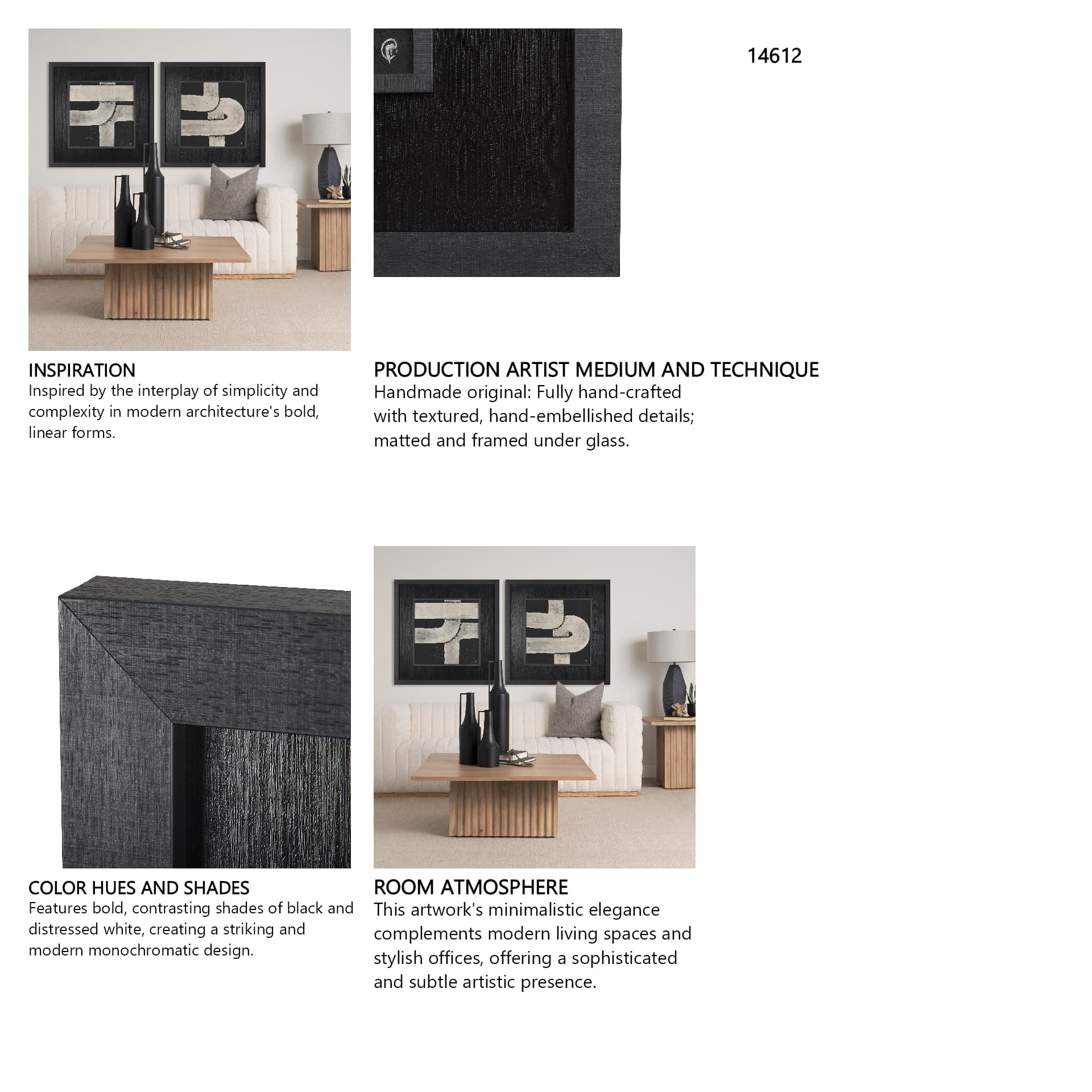 14612

INSPIRATION
Inspired by the interplay of simplicity and complexity in modern architecture's bold, linear forms.

PRODUCTION ARTIST MEDIUM AND TECHNIQUE
Handmade original: Fully hand-crafted with textured, hand-embellished details; matted and framed under glass.

COLOR HUES AND SHADES
Features bold, contrasting shades of black and distressed white, creating a striking and modern monochromatic design.

ROOM ATMOSPHERE
This artwork's minimalistic elegance complements modern living spaces and stylish offices, offering a sophisticated and subtle artistic presence.